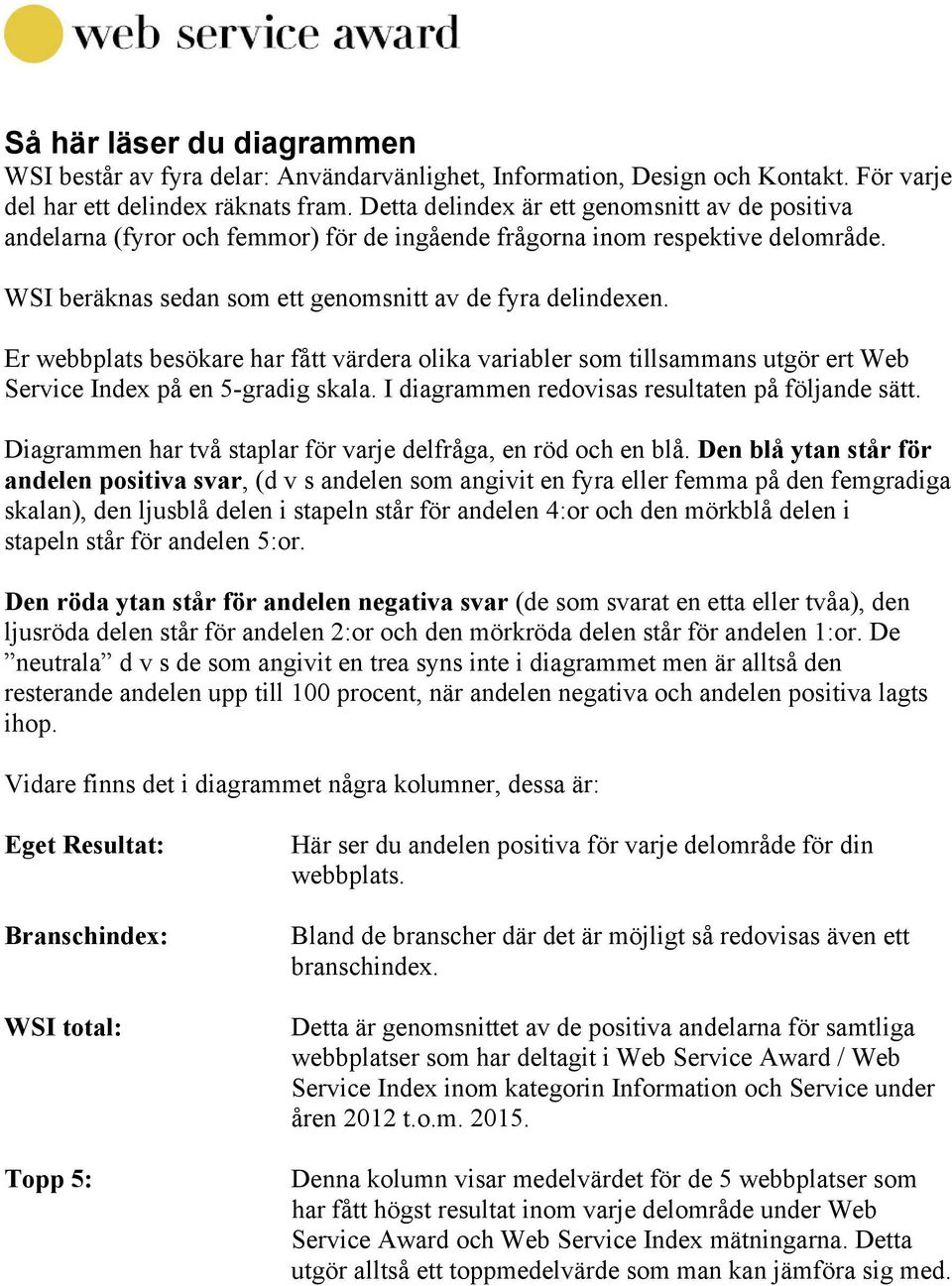 web service award

Så här läser du diagrammen
WSI består av fyra delar: Användarvänlighet, Information, Design och Kontakt. För varje del har ett delindex räknats fram. Detta delindex är ett genomsnitt av de positiva andelarna (fyror och femmor) för de ingående frågorna inom respektive delområde.

WSI beräknas sedan som ett genomsnitt av de fyra delindexen.

Er webbplats besökare har fått värdera olika variabler som tillsammans utgör ert Web Service Index på en 5-gradig skala. I diagrammen redovisas resultaten på följande sätt.

Diagrammen har två staplar för varje delfråga, en röd och en blå. Den blå ytan står för andelen positiva svar, (d v s andelen som angivit en fyra eller femma på den femgradiga skalan), den ljusblå delen i stapeln står för andelen 4:or och den mörkblå delen i stapeln står för andelen 5:or.

Den röda ytan står för andelen negativa svar (de som svarat en etta eller tvåa), den ljusröda delen står för andelen 2:or och den mörkröda delen står för andelen 1:or. De ”neutrala” d v s de som angivit en trea syns inte i diagrammet men är alltså den resterande andelen upp till 100 procent, när andelen negativa och andelen positiva lagts ihop.

Vidare finns det i diagrammet några kolumner, dessa är:

Eget Resultat: Här ser du andelen positiva för varje delområde för din webbplats.

Branschindex: Bland de branscher där det är möjligt så redovisas även ett branschindex.

WSI total: Detta är genomsnittet av de positiva andelarna för samtliga webbplatser som har deltagit i Web Service Award / Web Service Index inom kategorin Information och Service under åren 2012 t.o.m. 2015.

Topp 5: Denna kolumn visar medelvärdet för de 5 webbplatser som har fått högst resultat inom varje delområde under Web Service Award och Web Service Index mätningarna. Detta utgör alltså ett toppmedelvärde som man kan jämföra sig med.